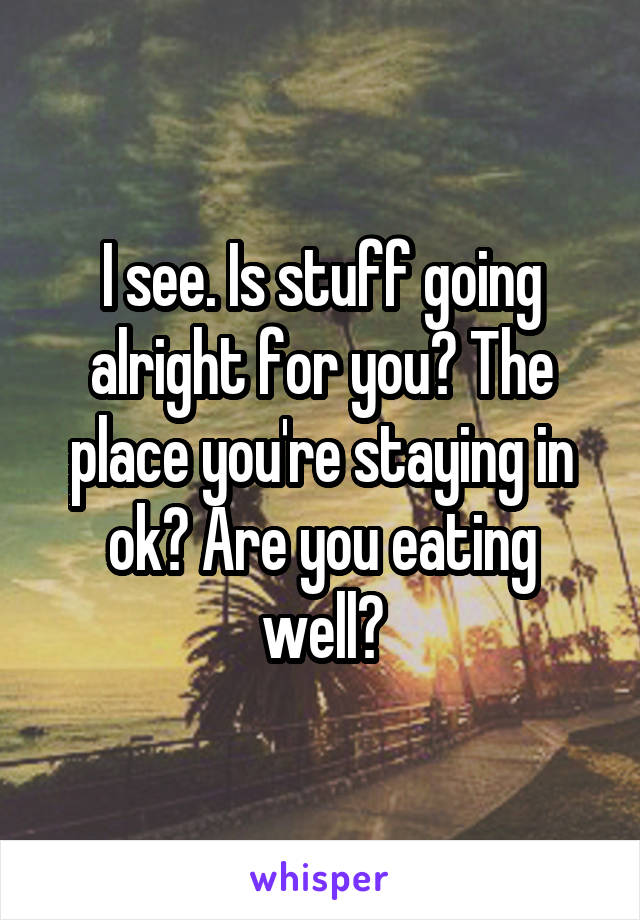 I see. Is stuff going alright for you? The place you're staying in ok? Are you eating well?

whisper